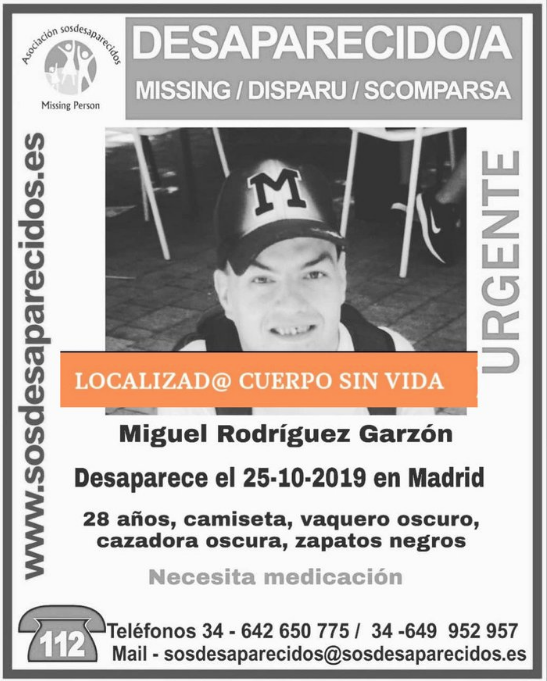 Asociación sosdesaparecidos

Missing Person

DESAPARECIDO/A

MISSING / DISPARU / SCOMPARSA

www.sosdesaparecidos.es

M

URGENTE

LOCALIZAD@ CUERPO SIN VIDA

Miguel Rodríguez Garzón

Desaparece el 25-10-2019 en Madrid

28 años, camiseta, vaquero oscuro, cazadora oscura, zapatos negros

Necesita medicación

112

Teléfonos 34 - 642 650 775 / 34 -649 952 957

Mail - sosdesaparecidos@sosdesaparecidos.es